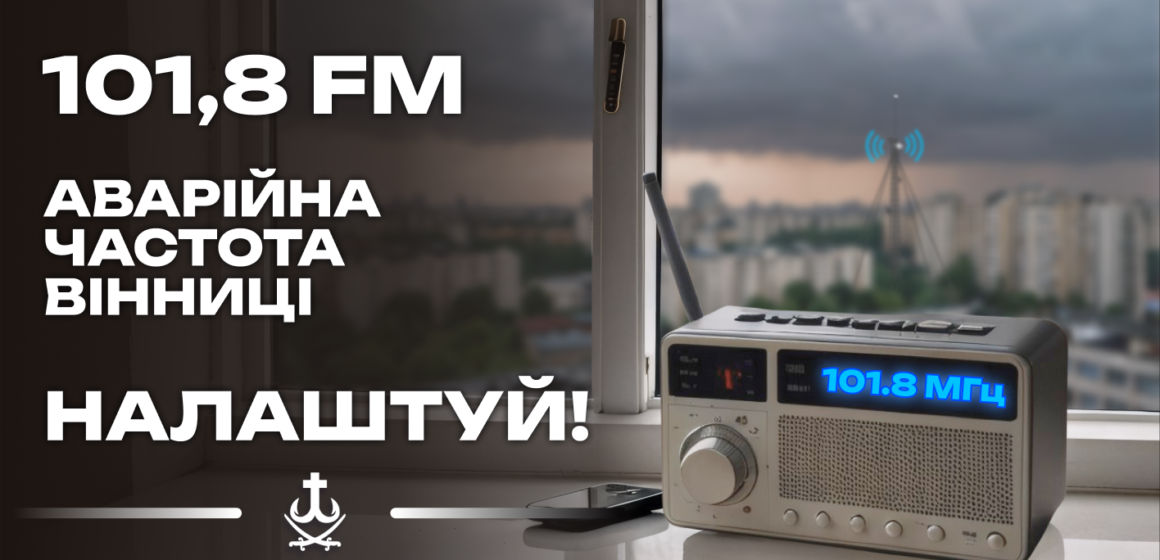 101,8 FM

АВАРІЙНА ЧАСТОТА ВІННИЦІ

НАЛАШТУЙ!

101.8 МГц